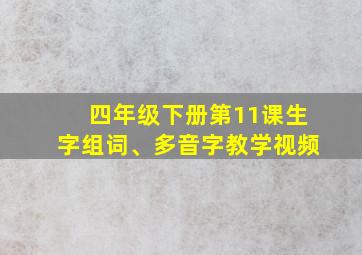 四年级下册第11课生字组词、多音字教学视频